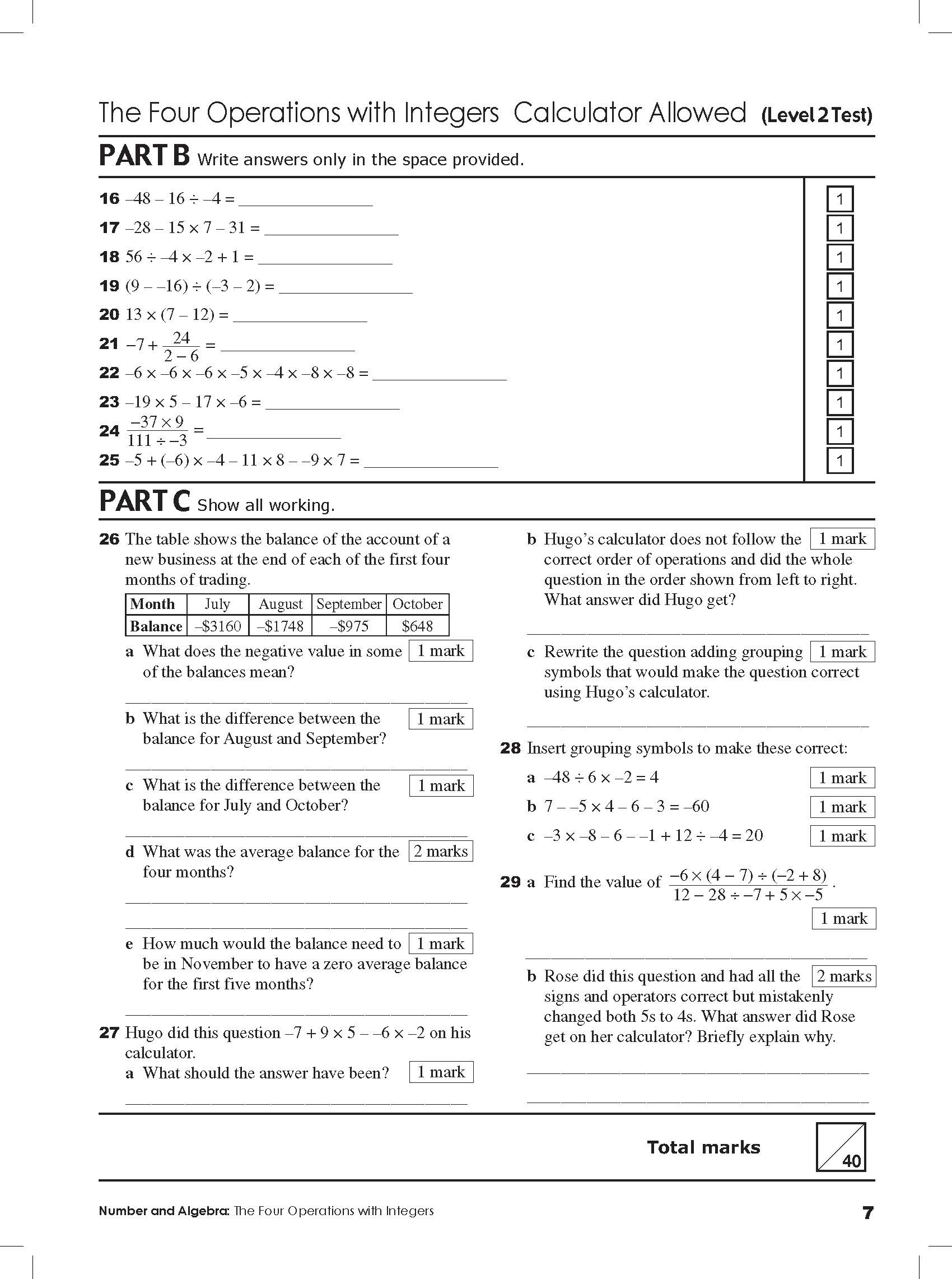 The Four Operations with Integers Calculator Allowed (Level 2 Test)

PART B Write answers only in the space provided.

16 $-48 - 16 \div -4 =$ ________________ 1

17 $-28 - 15 \times 7 - 31 =$ ________________ 1

18 $56 \div -4 \times -2 + 1 =$ ________________ 1

19 $(9 - -16) \div (-3 - 2) =$ ________________ 1

20 $13 \times (7 - 12) =$ ________________ 1

21 $-7 + \frac{24}{2 - 6} =$ ________________ 1

22 $-6 \times -6 \times -6 \times -5 \times -4 \times -8 \times -8 =$ ________________ 1

23 $-19 \times 5 - 17 \times -6 =$ ________________ 1

24 $\frac{-37 \times 9}{111 \div -3} =$ ________________ 1

25 $-5 + (-6) \times -4 - 11 \times 8 - -9 \times 7 =$ ________________ 1

PART C Show all working.

26 The table shows the balance of the account of a new business at the end of each of the first four months of trading.

| Month | July | August | September | October |
|---|---|---|---|---|
| Balance | –$3160 | –$1748 | –$975 | $648 |

a What does the negative value in some of the balances mean? 1 mark

________________

b What is the difference between the balance for August and September? 1 mark

________________

c What is the difference between the balance for July and October? 1 mark

________________

d What was the average balance for the four months? 2 marks

________________

________________

e How much would the balance need to be in November to have a zero average balance for the first five months? 1 mark

________________

27 Hugo did this question $-7 + 9 \times 5 - -6 \times -2$ on his calculator.

a What should the answer have been? 1 mark

________________

b Hugo's calculator does not follow the correct order of operations and did the whole question in the order shown from left to right. What answer did Hugo get? 1 mark

________________

c Rewrite the question adding grouping symbols that would make the question correct using Hugo's calculator. 1 mark

________________

28 Insert grouping symbols to make these correct:

a $-48 \div 6 \times -2 = 4$ 1 mark

b $7 - -5 \times 4 - 6 - 3 = -60$ 1 mark

c $-3 \times -8 - 6 - -1 + 12 \div -4 = 20$ 1 mark

29 a Find the value of $\frac{-6 \times (4 - 7) \div (-2 + 8)}{12 - 28 \div -7 + 5 \times -5}$. 1 mark

________________

b Rose did this question and had all the signs and operators correct but mistakenly changed both 5s to 4s. What answer did Rose get on her calculator? Briefly explain why. 2 marks

________________

________________

Total marks 40

Number and Algebra: The Four Operations with Integers 7